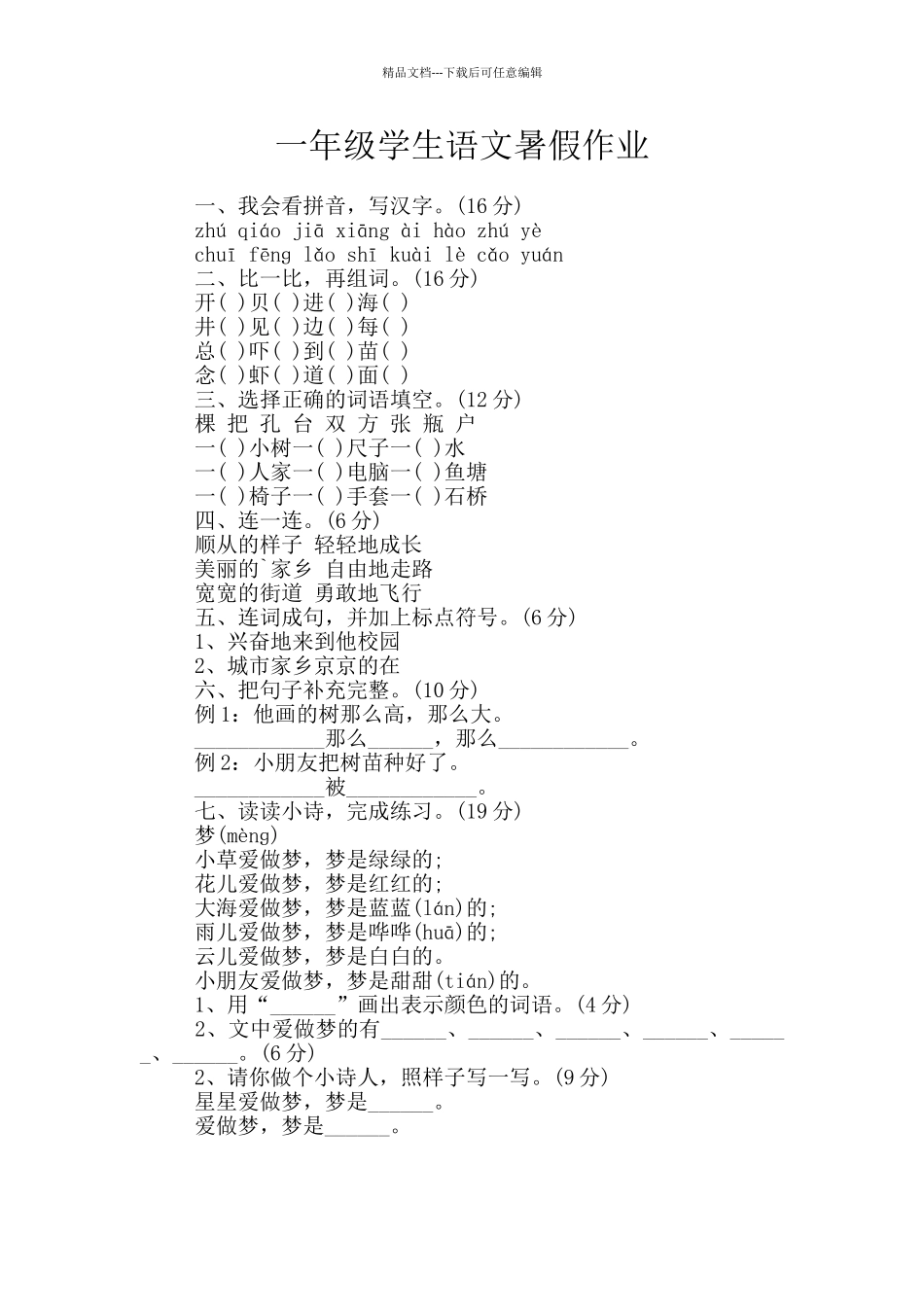 精品文档---下载后可任意编辑

一年级学生语文暑假作业

一、我会看拼音，写汉字。(16 分)
zhú qiáo jiā xiāng ài hào zhú yè
chuī fēng lǎo shī kuài lè cǎo yuán
二、比一比，再组词。(16 分)
开( )贝( )进( )海( )
井( )见( )边( )每( )
总( )吓( )到( )苗( )
念( )虾( )道( )面( )
三、选择正确的词语填空。(12 分)
棵 把 孔 台 双 方 张 瓶 户
一( )小树一( )尺子一( )水
一( )人家一( )电脑一( )鱼塘
一( )椅子一( )手套一( )石桥
四、连一连。(6 分)
顺从的样子 轻轻地成长
美丽的`家乡 自由地走路
宽宽的街道 勇敢地飞行
五、连词成句，并加上标点符号。(6 分)
1、兴奋地来到他校园
2、城市家乡京京的在
六、把句子补充完整。(10 分)
例 1：他画的树那么高，那么大。
____________那么______，那么____________。
例 2：小朋友把树苗种好了。
____________被____________。
七、读读小诗，完成练习。(19 分)
梦(mèng)
小草爱做梦，梦是绿绿的;
花儿爱做梦，梦是红红的;
大海爱做梦，梦是蓝蓝(lán)的;
雨儿爱做梦，梦是哗哗(huā)的;
云儿爱做梦，梦是白白的。
小朋友爱做梦，梦是甜甜(tián)的。
1、用“______”画出表示颜色的词语。(4 分)
2、文中爱做梦的有______、______、______、______、______、______。(6 分)
2、请你做个小诗人，照样子写一写。(9 分)
星星爱做梦，梦是______。
爱做梦，梦是______。